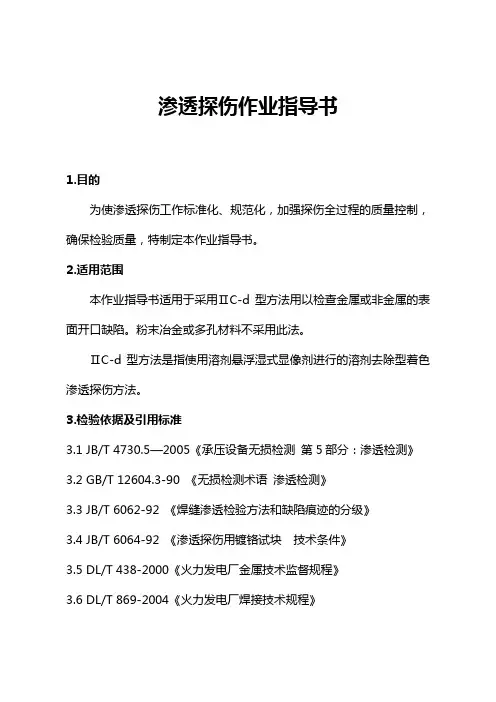 渗透探伤作业指导书

1.目的

为使渗透探伤工作标准化、规范化，加强探伤全过程的质量控制，确保检验质量，特制定本作业指导书。

2.适用范围

本作业指导书适用于采用ⅡC-d 型方法用以检查金属或非金属的表面开口缺陷。粉末冶金或多孔材料不采用此法。

ⅡC-d 型方法是指使用溶剂悬浮湿式显像剂进行的溶剂去除型着色渗透探伤方法。

3.检验依据及引用标准

3.1 JB/T 4730.5—2005《承压设备无损检测 第 5 部分：渗透检测》

3.2 GB/T 12604.3-90 《无损检测术语 渗透检测》

3.3 JB/T 6062-92 《焊缝渗透检验方法和缺陷痕迹的分级》

3.4 JB/T 6064-92 《渗透探伤用镀铬试块 技术条件》

3.5 DL/T 438-2000《火力发电厂金属技术监督规程》

3.6 DL/T 869-2004《火力发电厂焊接技术规程》